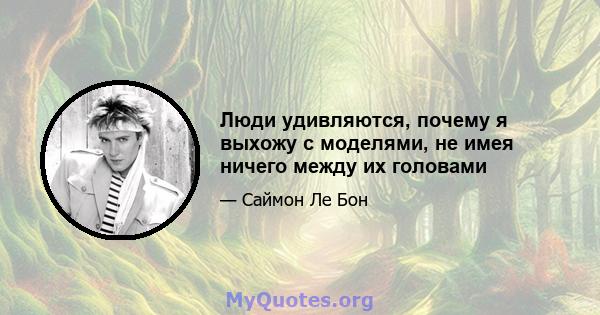 Люди удивляются, почему я выхожу с моделями, не имея ничего между их головами

— Саймон Ле Бон

MyQuotes.org